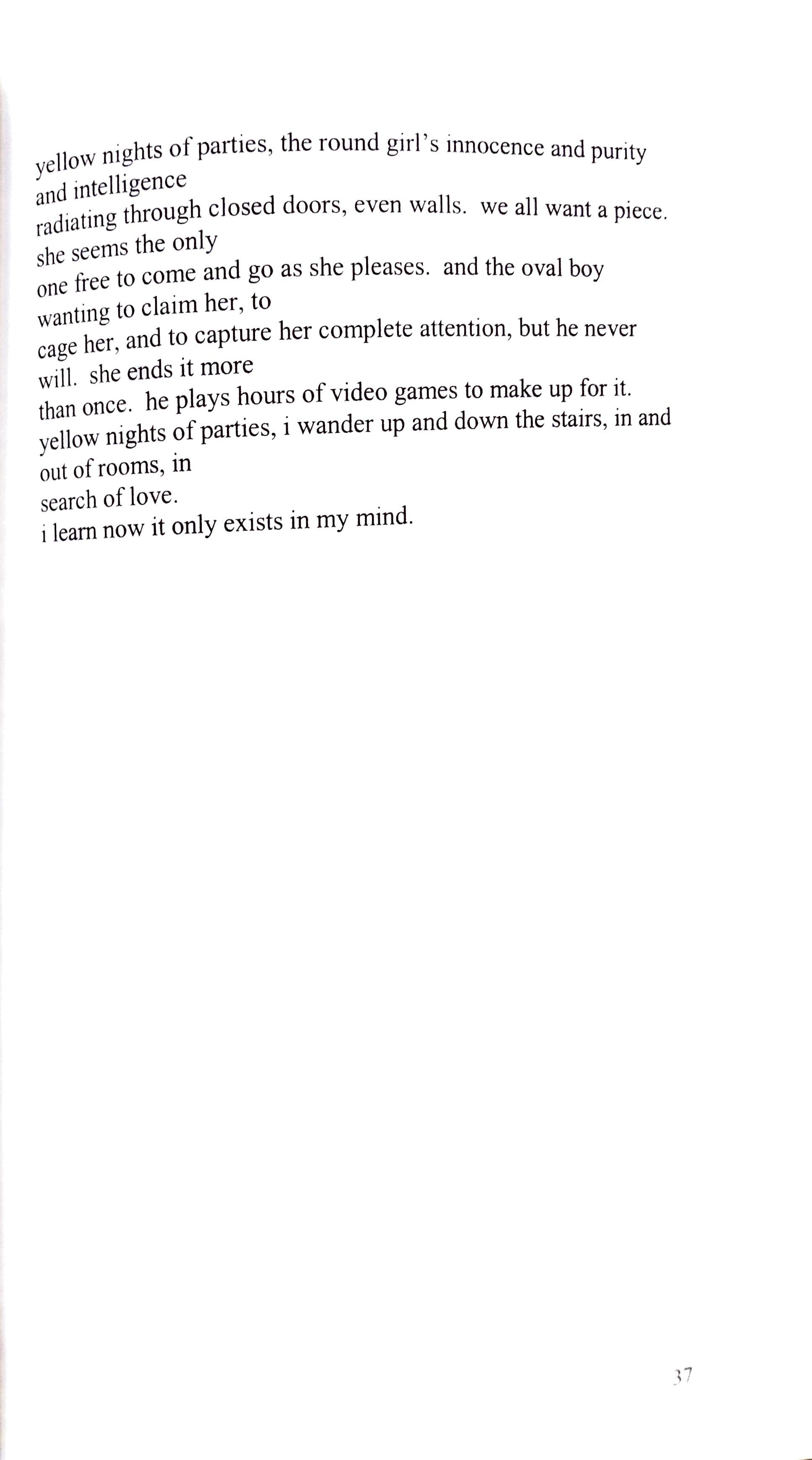 yellow nights of parties, the round girl's innocence and purity and intelligence
radiating through closed doors, even walls. we all want a piece. she seems the only
one free to come and go as she pleases. and the oval boy wanting to claim her, to
cage her, and to capture her complete attention, but he never will. she ends it more
than once. he plays hours of video games to make up for it.
yellow nights of parties, i wander up and down the stairs, in and out of rooms, in
search of love.
i learn now it only exists in my mind.

37